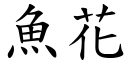 魚花